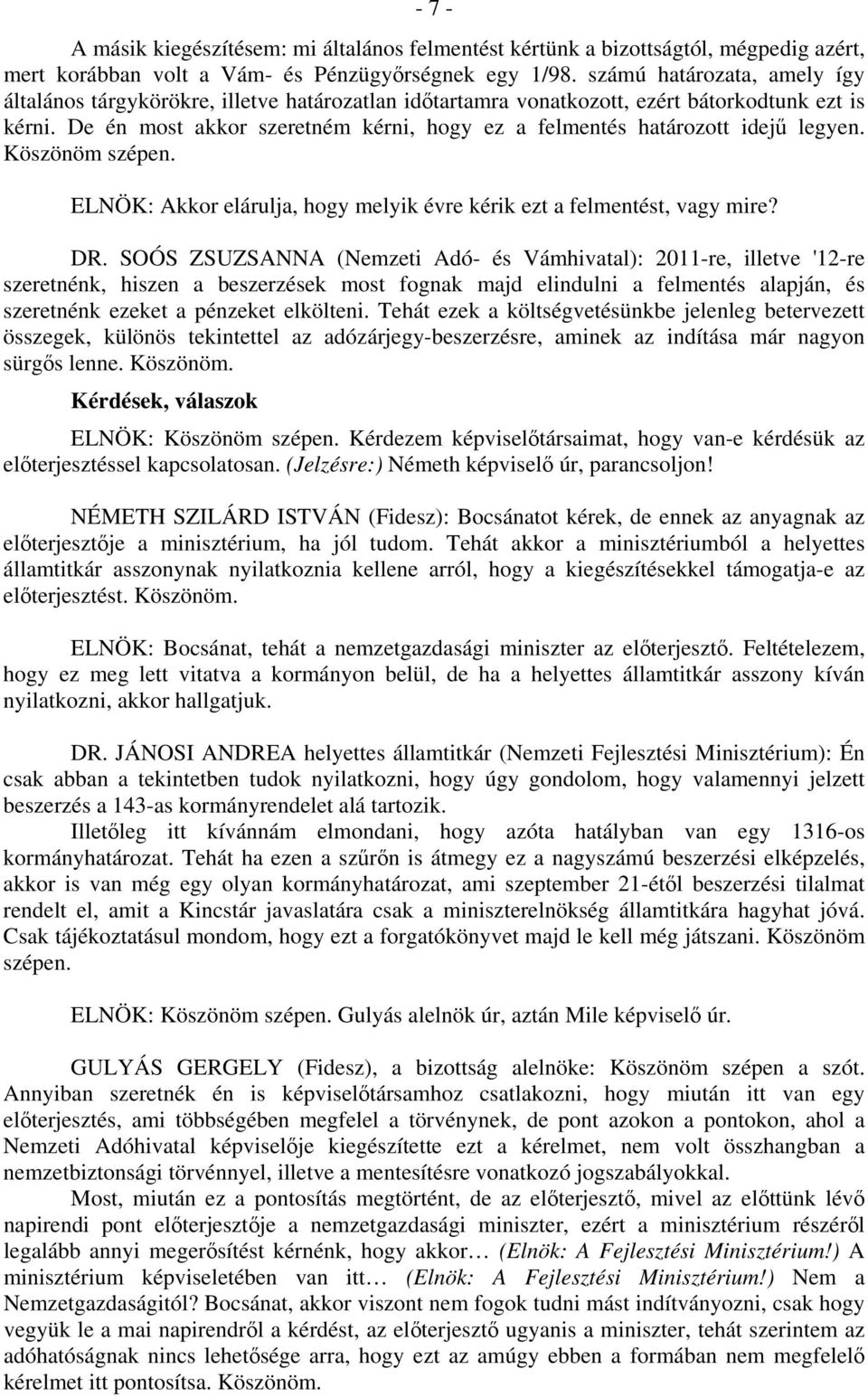 - 7 -

A másik kiegészítésem: mi általános felmentést kértünk a bizottságtól, mégpedig azért, mert korábban volt a Vám- és Pénzügyőrségnek 1/98. számú határozata, amely így általános tárgykörökre, illetve határozatlan időtartamra vonatkozott, ezért bátorkodtunk ezt is kérni. De én most akkor szeretném kérni, hogy ez a felmentés határozott idejű legyen. Köszönöm szépen.

ELNÖK: Akkor elárulja, hogy melyik évre kérik ezt a felmentést, vagy mire?

DR. SOÓS ZSUZSANNA (Nemzeti Adó- és Vámhivatal): 2011-re, illetve '12-re szeretnénk, hiszen a beszerzések most fognak majd elindulni a felmentés alapján, és szeretnénk ezeket a pénzeket elkölteni. Tehát ezek a költségvetésünkbe jelenleg betervezett összegek, különös tekintettel az adózárjegy-beszerzésre, aminek az indítása már nagyon sürgős lenne. Köszönöm.

Kérdések, válaszok

ELNÖK: Köszönöm szépen. Kérdezem képviselőtársaimat, hogy van-e kérdésük az előterjesztéssel kapcsolatosan. (Jelzésre:) Németh képviselő úr, parancsoljon!

NÉMETH SZILÁRD ISTVÁN (Fidesz): Bocsánatot kérek, de ennek az anyagnak az előterjesztője a minisztérium, ha jól tudom. Tehát akkor a minisztériumból a helyettes államtitkár asszonynak nyilatkoznia kellene arról, hogy a kiegészítésekkel támogatja-e az előterjesztést. Köszönöm.

ELNÖK: Bocsánat, tehát a nemzetgazdasági miniszter az előterjesztő. Feltételezem, hogy ez meg lett vitatva a kormányon belül, de ha a helyettes államtitkár asszony kíván nyilatkozni, akkor hallgatjuk.

DR. JÁNOSI ANDREA helyettes államtitkár (Nemzeti Fejlesztési Minisztérium): Én csak abban a tekintetben tudok nyilatkozni, hogy úgy gondolom, hogy valamennyi jelzett beszerzés a 143-as kormányrendelet alá tartozik.

Illetőleg itt kívánnám elmondani, hogy azóta hatályban van egy 1316-os kormányhatározat. Tehát ha ezen a szűrőn is átmegy ez a nagyszámú beszerzési elképzelés, akkor is van még egy olyan kormányhatározat, ami szeptember 21-étől beszerzési tilalmat rendelt el, amit a Kincstár javaslatára csak a miniszterelnökség államtitkára hagyhat jóvá. Csak tájékoztatásul mondom, hogy ezt a forgatókönyvet majd le kell még játszani. Köszönöm szépen.

ELNÖK: Köszönöm szépen. Gulyás alelnök úr, aztán Mile képviselő úr.

GULYÁS GERGELY (Fidesz), a bizottság alelnöke: Köszönöm szépen a szót. Annyiban szeretnék én is képviselőtársamhoz csatlakozni, hogy miután itt van egy előterjesztés, ami többségében megfelel a törvénynek, de pont azokon a pontokon, ahol a Nemzeti Adóhivatal képviselője kiegészítette ezt a kérelmet, nem volt összhangban a nemzetbiztonsági törvénnyel, illetve a mentesítésre vonatkozó jogszabályokkal.

Most, miután ez a pontosítás megtörtént, de az előterjesztő, mivel az előttünk lévő napirendi pont előterjesztője a nemzetgazdasági miniszter, ezért a minisztérium részéről legalább annyi megerősítést kérnénk, hogy akkor… (Elnök: A Fejlesztési Minisztérium!) A minisztérium képviseletében van itt… (Elnök: A Fejlesztési Minisztérium!) Nem a Nemzetgazdaságitól? Bocsánat, akkor viszont nem fogok tudni mást indítványozni, csak hogy vegyük le a mai napirendről a kérdést, az előterjesztő ugyanis a miniszter, tehát szerintem az adóhatóságnak nincs lehetősége arra, hogy ezt az amúgy ebben a formában nem megfelelő kérelmet itt pontosítsa. Köszönöm.